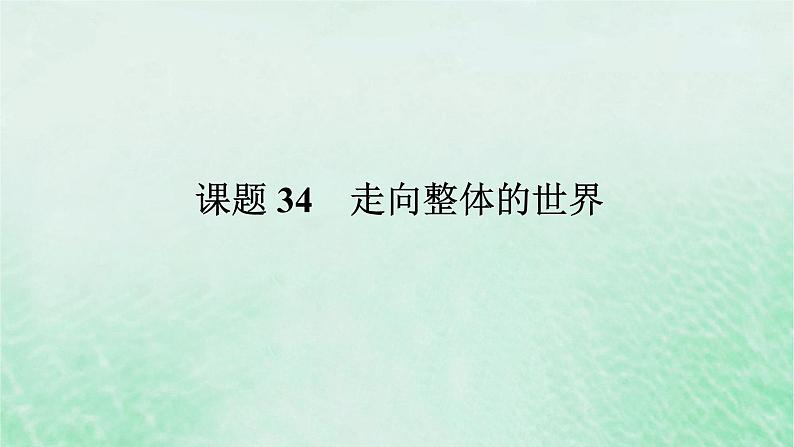 课题 34　走向整体的世界